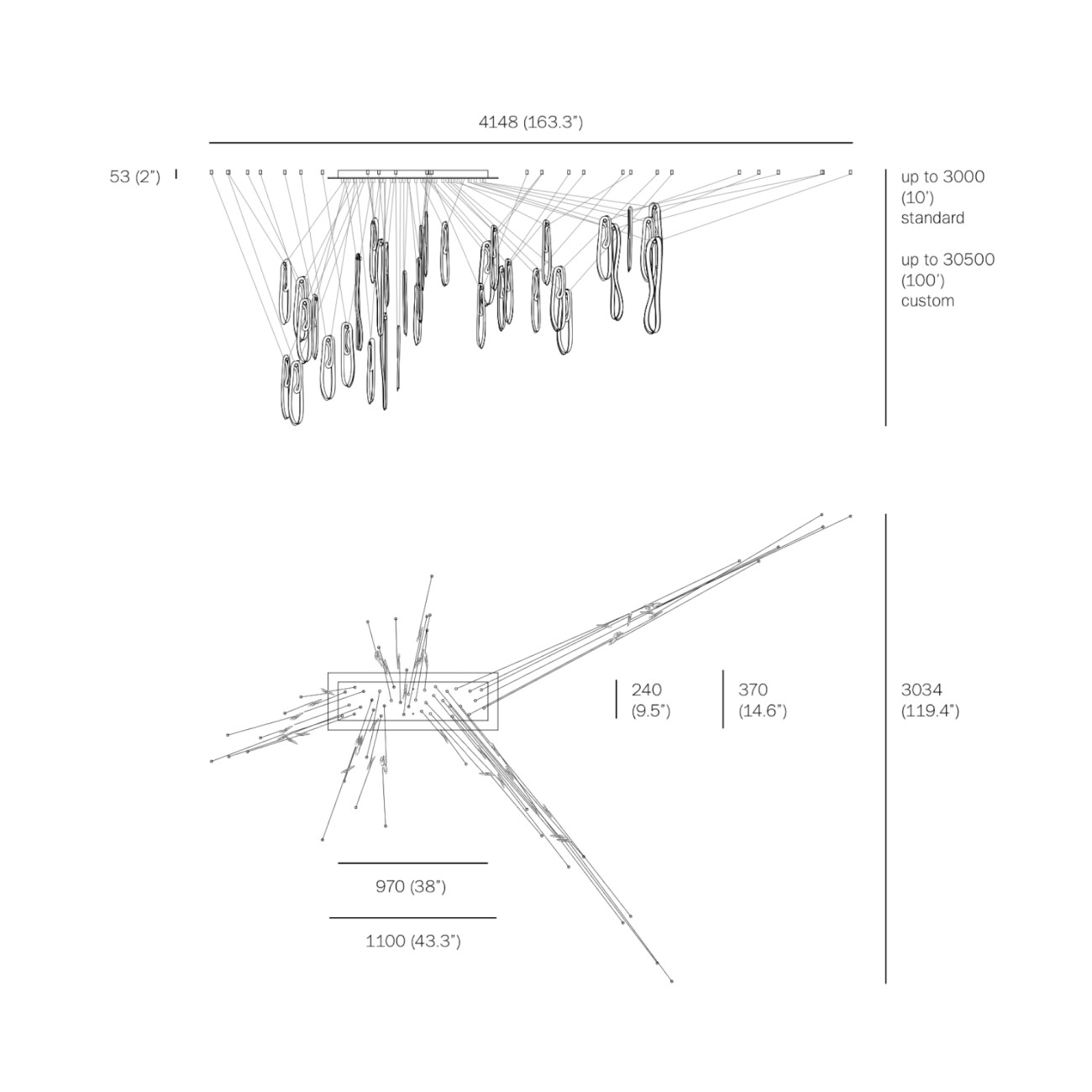 4148 (163.3")

53 (2")

up to 3000 (10') standard

up to 30500 (100') custom

240 (9.5")

370 (14.6")

3034 (119.4")

970 (38")

1100 (43.3")